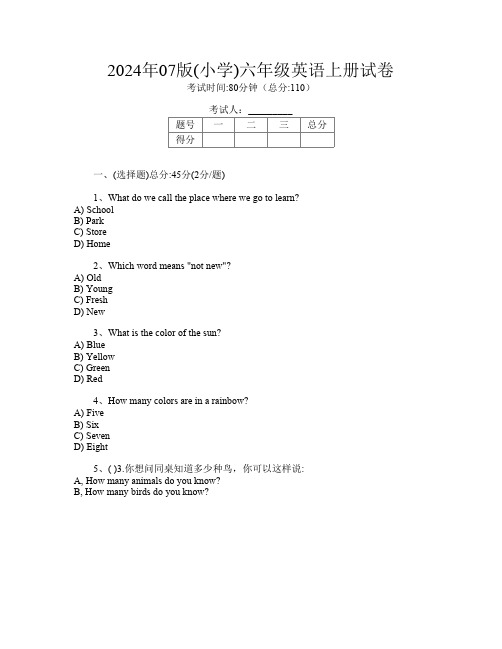 2024年07版(小学)六年级英语上册试卷
考试时间:80分钟（总分:110）

考试人：__________

| 题号 | 一 | 二 | 三 | 总分 |
|---|---|---|---|---|
| 得分 | | | | |

一、(选择题)总分:45分(2分/题)

1、What do we call the place where we go to learn?
A) School
B) Park
C) Store
D) Home

2、Which word means "not new"?
A) Old
B) Young
C) Fresh
D) New

3、What is the color of the sun?
A) Blue
B) Yellow
C) Green
D) Red

4、How many colors are in a rainbow?
A) Five
B) Six
C) Seven
D) Eight

5、( )3.你想问同桌知道多少种鸟，你可以这样说:
A, How many animals do you know?
B, How many birds do you know?